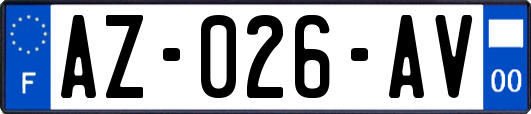 F

AZ-026-AV

00